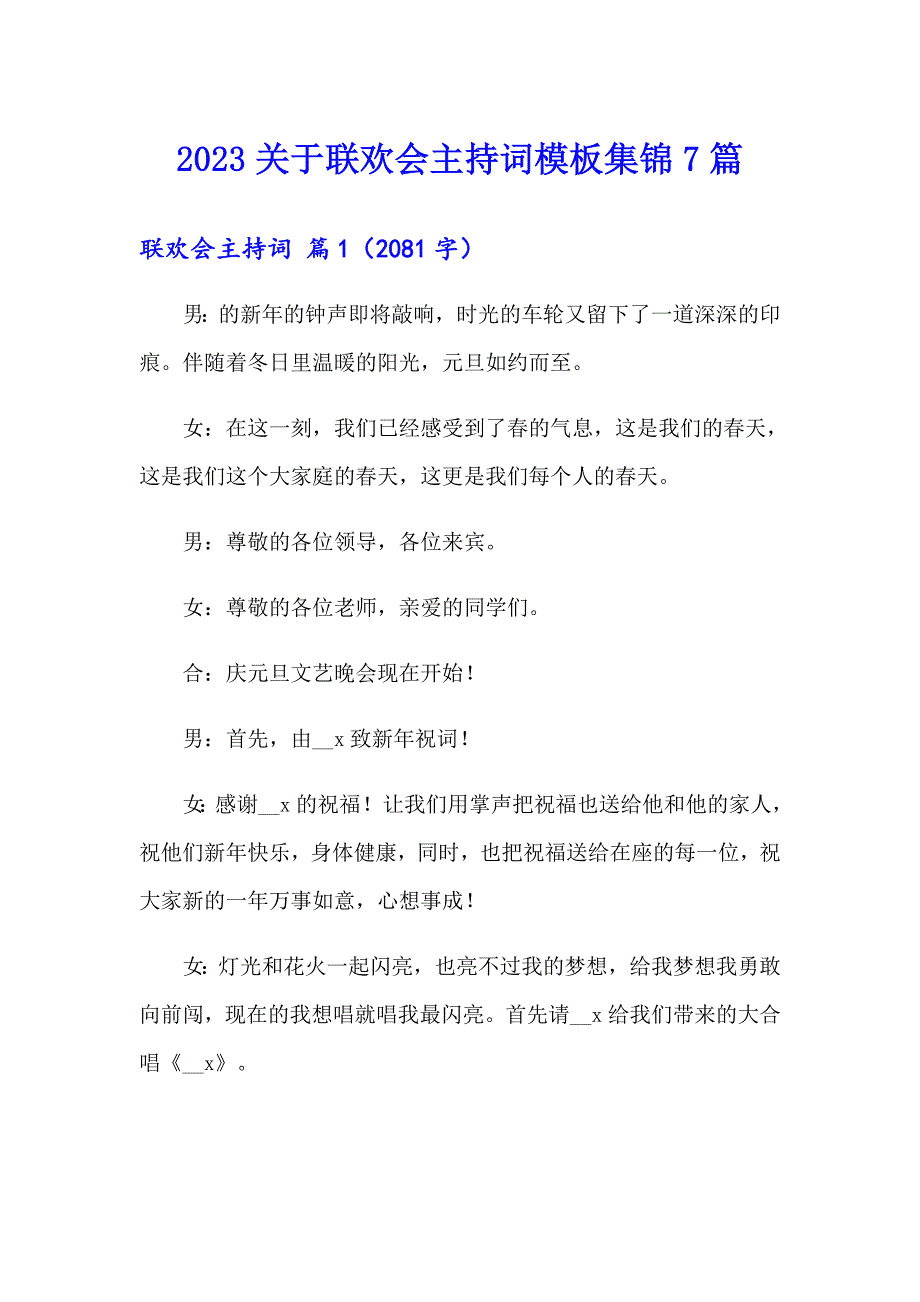 2023 关于联欢会主持词模板集锦 7 篇

联欢会主持词 篇 1（2081 字）

男：的新年的钟声即将敲响，时光的车轮又留下了一道深深的印痕。伴随着冬日里温暖的阳光，元旦如约而至。

女：在这一刻，我们已经感受到了春的气息，这是我们的春天，这是我们这个大家庭的春天，这更是我们每个人的春天。

男：尊敬的各位领导，各位来宾。

女：尊敬的各位老师，亲爱的同学们。

合：庆元旦文艺晚会现在开始！

男：首先，由__x 致新年祝词！

女：感谢__x 的祝福！让我们用掌声把祝福也送给他和他的家人，祝他们新年快乐，身体健康，同时，也把祝福送给在座的每一位，祝大家新的一年万事如意，心想事成！

女：灯光和花火一起闪亮，也亮不过我的梦想，给我梦想我勇敢向前闯，现在的我想唱就唱我最闪亮。首先请__x 给我们带来的大合唱《__x》。